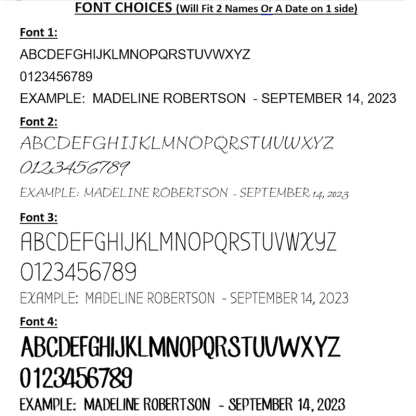 FONT CHOICES (Will Fit 2 Names Or A Date on 1 side)

Font 1:

ABCDEFGHIJKLMNOPQRSTUVWXYZ

0123456789

EXAMPLE: MADELINE ROBERTSON - SEPTEMBER 14, 2023

Font 2:

ABCDEFGHIJKLMNOPQRSTUVWXYZ

0123456789

EXAMPLE: MADELINE ROBERTSON - SEPTEMBER 14, 2023

Font 3:

ABCDEFGHIJKLMNOPQRSTUVWXYZ

0123456789

EXAMPLE: MADELINE ROBERTSON - SEPTEMBER 14, 2023

Font 4:

ABCDEFGHIJKLMNOPQRSTUVWXYZ

0123456789

EXAMPLE: MADELINE ROBERTSON - SEPTEMBER 14, 2023